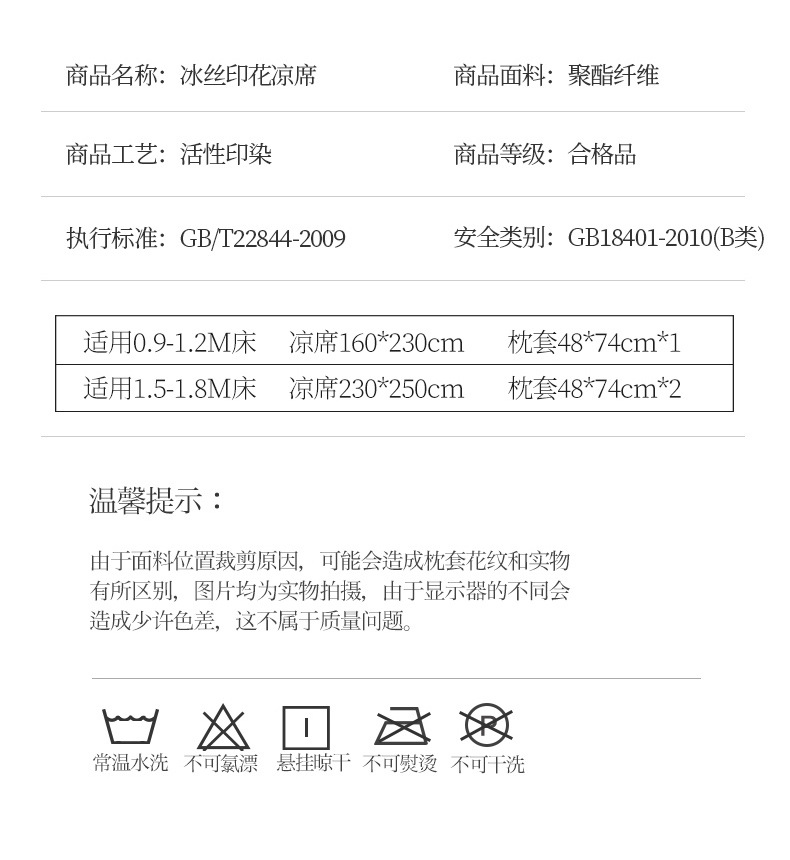 商品名称：冰丝印花凉席 商品面料：聚酯纤维

商品工艺：活性印染 商品等级：合格品

执行标准：GB/T22844-2009 安全类别：GB18401-2010(B类)

| 适用0.9-1.2M床 | 凉席160*230cm | 枕套48*74cm*1 |
|---|---|---|
| 适用1.5-1.8M床 | 凉席230*250cm | 枕套48*74cm*2 |

温馨提示：

由于面料位置裁剪原因，可能会造成枕套花纹和实物有所区别，图片均为实物拍摄，由于显示器的不同会造成少许色差，这不属于质量问题。

常温水洗 不可氯漂 悬挂晾干 不可熨烫 不可干洗